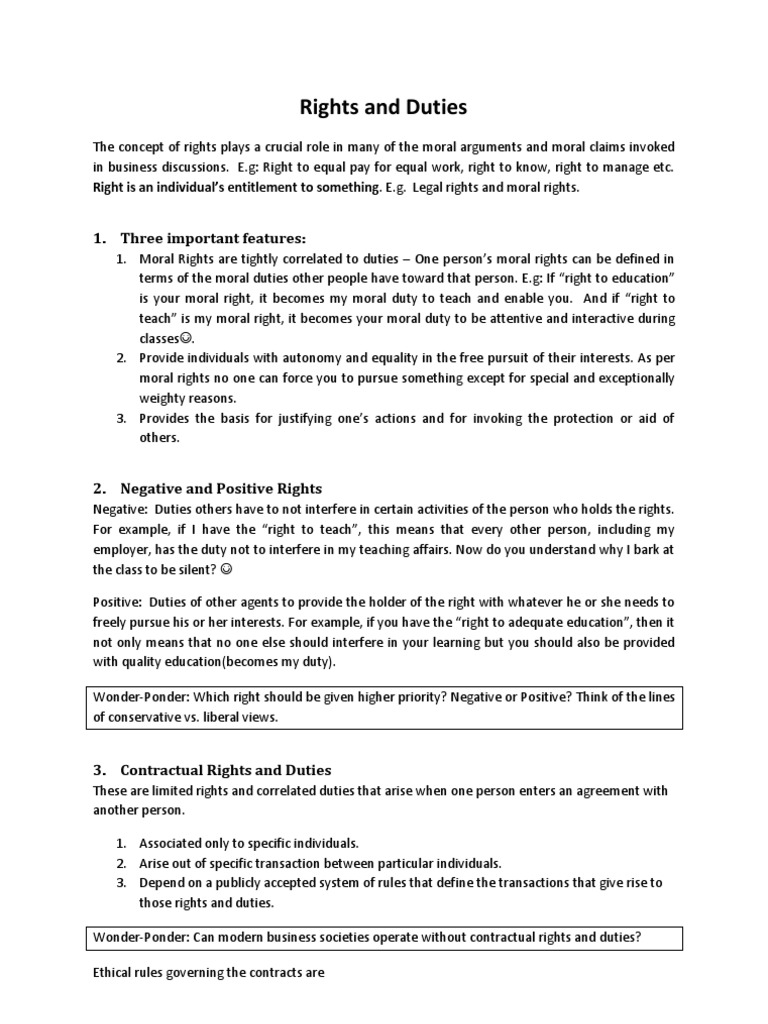 Rights and Duties

The concept of rights plays a crucial role in many of the moral arguments and moral claims invoked in business discussions. E.g: Right to equal pay for equal work, right to know, right to manage etc. Right is an individual's entitlement to something. E.g. Legal rights and moral rights.

1. Three important features:

1. Moral Rights are tightly correlated to duties – One person's moral rights can be defined in terms of the moral duties other people have toward that person. E.g: If "right to education" is your moral right, it becomes my moral duty to teach and enable you. And if "right to teach" is my moral right, it becomes your moral duty to be attentive and interactive during classes☺.
2. Provide individuals with autonomy and equality in the free pursuit of their interests. As per moral rights no one can force you to pursue something except for special and exceptionally weighty reasons.
3. Provides the basis for justifying one's actions and for invoking the protection or aid of others.

2. Negative and Positive Rights

Negative: Duties others have to not interfere in certain activities of the person who holds the rights. For example, if I have the "right to teach", this means that every other person, including my employer, has the duty not to interfere in my teaching affairs. Now do you understand why I bark at the class to be silent? ☺

Positive: Duties of other agents to provide the holder of the right with whatever he or she needs to freely pursue his or her interests. For example, if you have the "right to adequate education", then it not only means that no one else should interfere in your learning but you should also be provided with quality education(becomes my duty).

Wonder-Ponder: Which right should be given higher priority? Negative or Positive? Think of the lines of conservative vs. liberal views.

3. Contractual Rights and Duties

These are limited rights and correlated duties that arise when one person enters an agreement with another person.

1. Associated only to specific individuals.
2. Arise out of specific transaction between particular individuals.
3. Depend on a publicly accepted system of rules that define the transactions that give rise to those rights and duties.

Wonder-Ponder: Can modern business societies operate without contractual rights and duties?

Ethical rules governing the contracts are